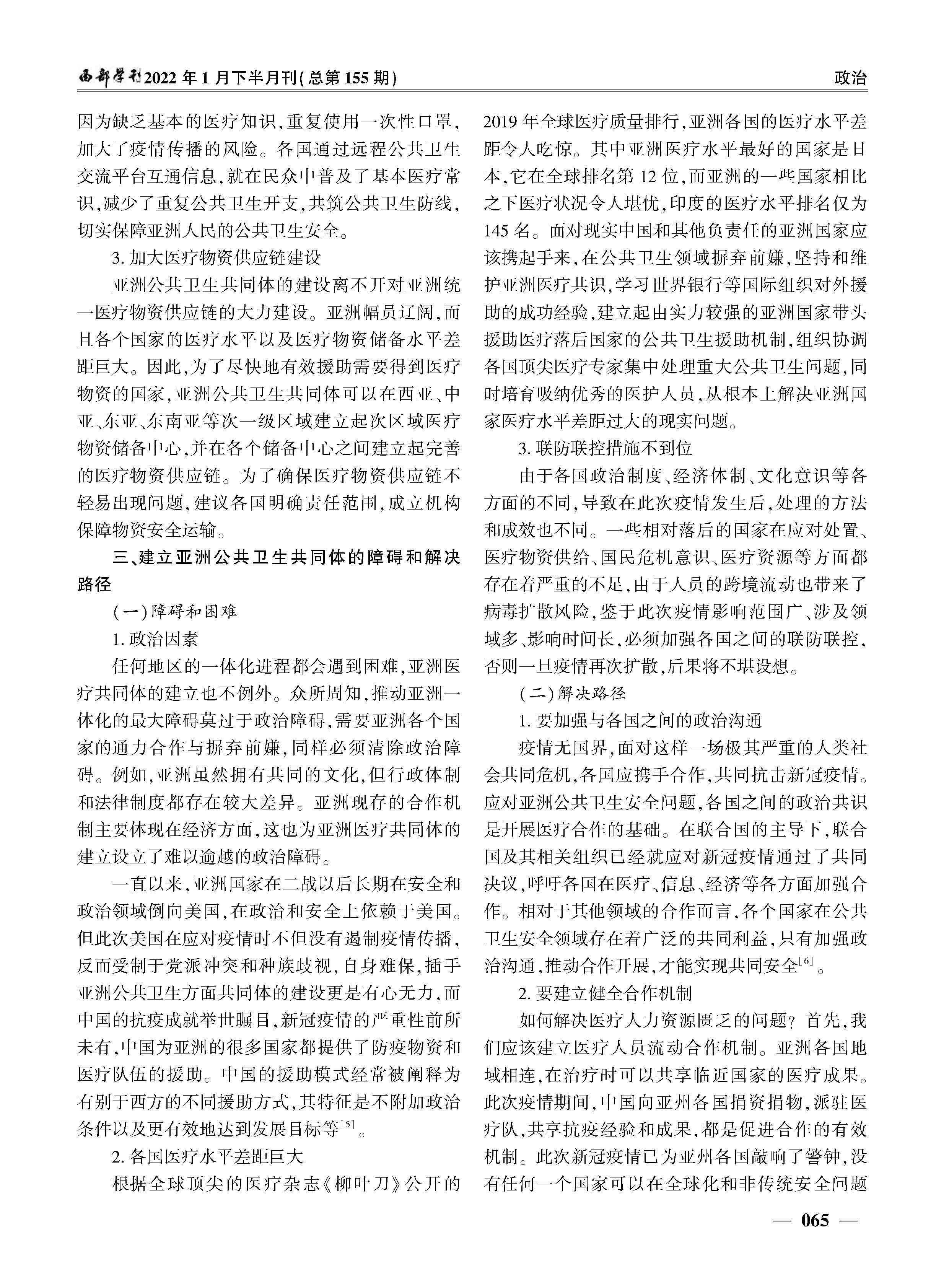 西部学刊2022年1月下半月刊(总第155期)

政治

因为缺乏基本的医疗知识,重复使用一次性口罩,加大了疫情传播的风险。各国通过远程公共卫生交流平台互通信息,就在民众中普及了基本医疗常识,减少了重复公共卫生开支,共筑公共卫生防线,切实保障亚洲人民的公共卫生安全。

3. 加大医疗物资供应链建设

亚洲公共卫生共同体的建设离不开对亚洲统一医疗物资供应链的大力建设。亚洲幅员辽阔,而且各个国家的医疗水平以及医疗物资储备水平差距巨大。因此,为了尽快地有效援助需要得到医疗物资的国家,亚洲公共卫生共同体可以在西亚、中亚、东亚、东南亚等次一级区域建立起次区域医疗物资储备中心,并在各个储备中心之间建立起完善的医疗物资供应链。为了确保医疗物资供应链不轻易出现问题,建议各国明确责任范围,成立机构保障物资安全运输。

三、建立亚洲公共卫生共同体的障碍和解决路径

(一)障碍和困难

1. 政治因素

任何地区的一体化进程都会遇到困难,亚洲医疗共同体的建立也不例外。众所周知,推动亚洲一体化的最大障碍莫过于政治障碍,需要亚洲各个国家的通力合作与摒弃前嫌,同样必须清除政治障碍。例如,亚洲虽然拥有共同的文化,但行政体制和法律制度都存在较大差异。亚洲现存的合作机制主要体现在经济方面,这也为亚洲医疗共同体的建立设立了难以逾越的政治障碍。

一直以来,亚洲国家在二战以后长期在安全和政治领域倒向美国,在政治和安全上依赖于美国。但此次美国在应对疫情时不但没有遏制疫情传播,反而受制于党派冲突和种族歧视,自身难保,插手亚洲公共卫生方面共同体的建设更是有心无力,而中国的抗疫成就举世瞩目,新冠疫情的严重性前所未有,中国为亚洲的很多国家都提供了防疫物资和医疗队伍的援助。中国的援助模式经常被阐释为有别于西方的不同援助方式,其特征是不附加政治条件以及更有效地达到发展目标等$^{[5]}$。

2. 各国医疗水平差距巨大

根据全球顶尖的医疗杂志《柳叶刀》公开的2019年全球医疗质量排行,亚洲各国的医疗水平差距令人吃惊。其中亚洲医疗水平最好的国家是日本,它在全球排名第12位,而亚洲的一些国家相比之下医疗状况令人堪忧,印度的医疗水平排名仅为145名。面对现实中国和其他负责任的亚洲国家应该携起手来,在公共卫生领域摒弃前嫌,坚持和维护亚洲医疗共识,学习世界银行等国际组织对外援助的成功经验,建立起由实力较强的亚洲国家带头援助医疗落后国家的公共卫生援助机制,组织协调各国顶尖医疗专家集中处理重大公共卫生问题,同时培育吸纳优秀的医护人员,从根本上解决亚洲国家医疗水平差距过大的现实问题。

3. 联防联控措施不到位

由于各国政治制度、经济体制、文化意识等各方面的不同,导致在此次疫情发生后,处理的方法和成效也不同。一些相对落后的国家在应对处置、医疗物资供给、国民危机意识、医疗资源等方面都存在着严重的不足,由于人员的跨境流动也带来了病毒扩散风险,鉴于此次疫情影响范围广、涉及领域多、影响时间长,必须加强各国之间的联防联控,否则一旦疫情再次扩散,后果将不堪设想。

(二)解决路径

1. 要加强与各国之间的政治沟通

疫情无国界,面对这样一场极其严重的人类社会共同危机,各国应携手合作,共同抗击新冠疫情。应对亚洲公共卫生安全问题,各国之间的政治共识是开展医疗合作的基础。在联合国的主导下,联合国及其相关组织已经就应对新冠疫情通过了共同决议,呼吁各国在医疗、信息、经济等各方面加强合作。相对于其他领域的合作而言,各个国家在公共卫生安全领域存在着广泛的共同利益,只有加强政治沟通,推动合作开展,才能实现共同安全$^{[6]}$。

2. 要建立健全合作机制

如何解决医疗人力资源匮乏的问题?首先,我们应该建立医疗人员流动合作机制。亚洲各国地域相连,在治疗时可以共享临近国家的医疗成果。此次疫情期间,中国向亚州各国捐资捐物,派驻医疗队,共享抗疫经验和成果,都是促进合作的有效机制。此次新冠疫情已为亚州各国敲响了警钟,没有任何一个国家可以在全球化和非传统安全问题

— 065 —